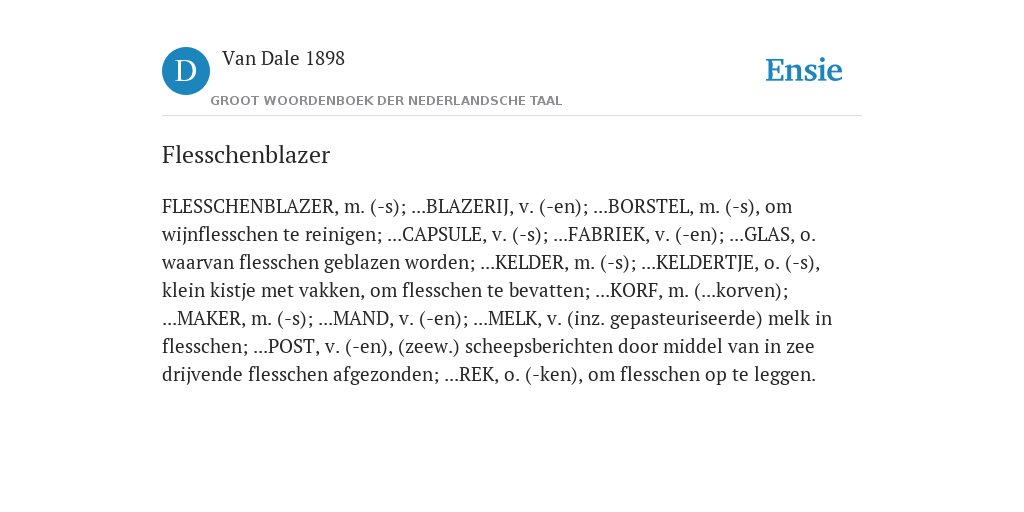 D

Van Dale 1898

GROOT WOORDENBOEK DER NEDERLANDSCHE TAAL

Ensie

Flesschenblazer

FLESSCHENBLAZER, m. (-s); ...BLAZERIJ, v. (-en); ...BORSTEL, m. (-s), om wijnflesschen te reinigen; ...CAPSULE, v. (-s); ...FABRIEK, v. (-en); ...GLAS, o. waarvan flesschen geblazen worden; ...KELDER, m. (-s); ...KELDERTJE, o. (-s), klein kistje met vakken, om flesschen te bevatten; ...KORF, m. (...korven); ...MAKER, m. (-s); ...MAND, v. (-en); ...MELK, v. (inz. gepasteuriseerde) melk in flesschen; ...POST, v. (-en), (zeew.) scheepsberichten door middel van in zee drijvende flesschen afgezonden; ...REK, o. (-ken), om flesschen op te leggen.